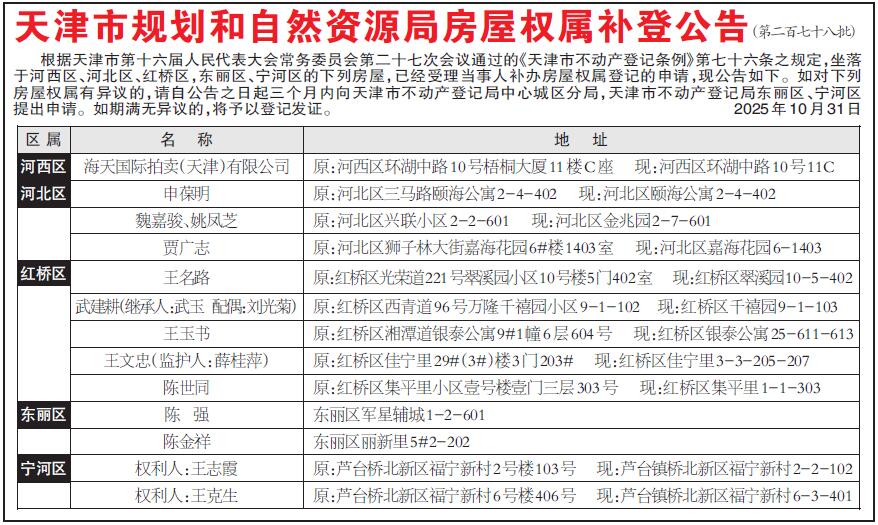 天津市规划和自然资源局房屋权属补登公告（第二百七十八批）

根据天津市第十六届人民代表大会常务委员会第二十七次会议通过的《天津市不动产登记条例》第七十六条之规定，坐落于河西区、河北区、红桥区、东丽区、宁河区的下列房屋，已经受理当事人补办房屋权属登记的申请，现公告如下。如对下列房屋权属有异议的，请自公告之日起三个月内向天津市不动产登记局中心城区分局，天津市不动产登记局东丽区、宁河区提出申请。如期满无异议的，将予以登记发证。

2025年10月31日

| 区属 | 名 称 | 地 址 |
|---|---|---|
| 河西区 | 海天国际拍卖（天津）有限公司 | 原：河西区环湖中路10号梧桐大厦11楼C座 现：河西区环湖中路10号11C |
| 河北区 | 申葆明 | 原：河北区三马路颐海公寓2-4-402 现：河北区颐海公寓2-4-402 |
| | 魏嘉骏、姚凤芝 | 原：河北区兴联小区2-2-601 现：河北区金兆园2-7-601 |
| | 贾广志 | 原：河北区狮子林大街嘉海花园6#楼1403室 现：河北区嘉海花园6-1403 |
| 红桥区 | 王名路 | 原：红桥区光荣道221号翠溪园小区10号楼5门402室 现：红桥区翠溪园10-5-402 |
| | 武建耕（继承人：武玉 配偶：刘光菊） | 原：红桥区西青道96号万隆千禧园小区9-1-102 现：红桥区千禧园9-1-103 |
| | 王玉书 | 原：红桥区湘潭道银泰公寓9#1幢6层604号 现：红桥区银泰公寓25-611-613 |
| | 王文忠（监护人：薛桂萍） | 原：红桥区佳宁里29#（3#）楼3门203# 现：红桥区佳宁里3-3-205-207 |
| | 陈世同 | 原：红桥区集平里小区壹号楼壹门三层303号 现：红桥区集平里1-1-303 |
| 东丽区 | 陈 强 | 东丽区军星辅城1-2-601 |
| | 陈金祥 | 东丽区丽新里5#2-202 |
| 宁河区 | 权利人：王志霞 | 原：芦台桥北新区福宁新村2号楼103号 现：芦台镇桥北新区福宁新村2-2-102 |
| | 权利人：王克生 | 原：芦台桥北新区福宁新村6号楼406号 现：芦台镇桥北新区福宁新村6-3-401 |